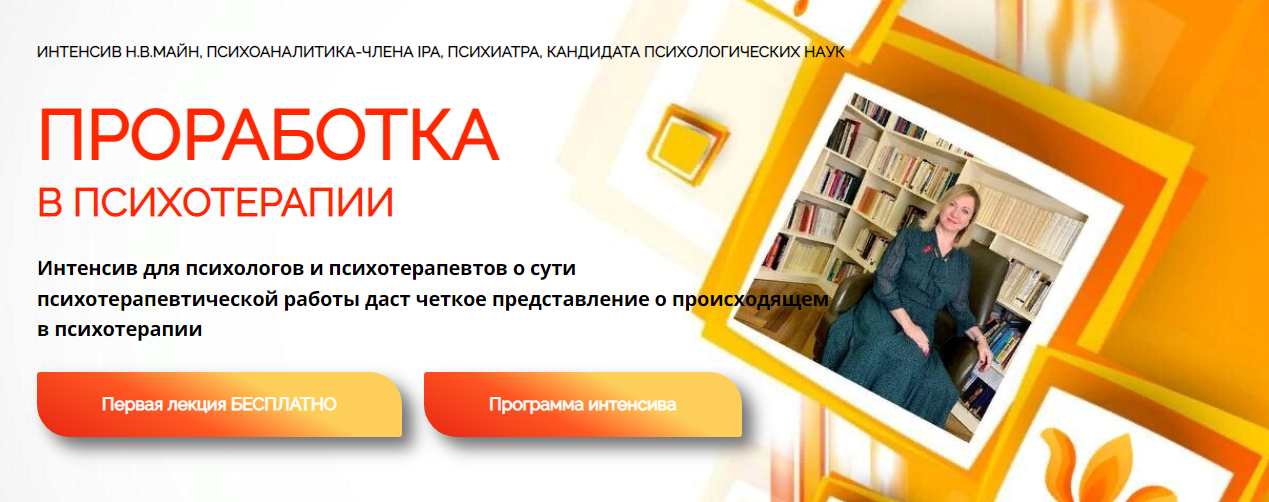 ИНТЕНСИВ Н.В.МАЙН, ПСИХОАНАЛИТИКА-ЧЛЕНА IPA, ПСИХИАТРА, КАНДИДАТА ПСИХОЛОГИЧЕСКИХ НАУК

ПРОРАБОТКА
В ПСИХОТЕРАПИИ

Интенсив для психологов и психотерапевтов о сути психотерапевтической работы даст четкое представление о происходящем в психотерапии

Первая лекция БЕСПЛАТНО

Программа интенсива